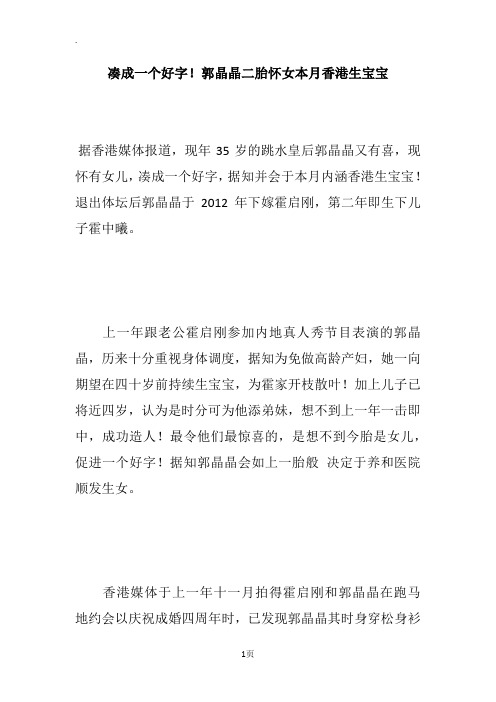 凑成一个好字！郭晶晶二胎怀女本月香港生宝宝

据香港媒体报道，现年 35 岁的跳水皇后郭晶晶又有喜，现怀有女儿，凑成一个好字，据知并会于本月内涵香港生宝宝！退出体坛后郭晶晶于 2012 年下嫁霍启刚，第二年即生下儿子霍中曦。

上一年跟老公霍启刚参加内地真人秀节目表演的郭晶晶，历来十分重视身体调度，据知为免做高龄产妇，她一向期望在四十岁前持续生宝宝，为霍家开枝散叶！加上儿子已将近四岁，认为是时分可为他添弟妹，想不到上一年一击即中，成功造人！最令他们最惊喜的，是想不到今胎是女儿，促进一个好字！据知郭晶晶会如上一胎般 决定于养和医院顺发生女。

香港媒体于上一年十一月拍得霍启刚和郭晶晶在跑马地约会以庆祝成婚四周年时，已发现郭晶晶其时身穿松身衫

1页